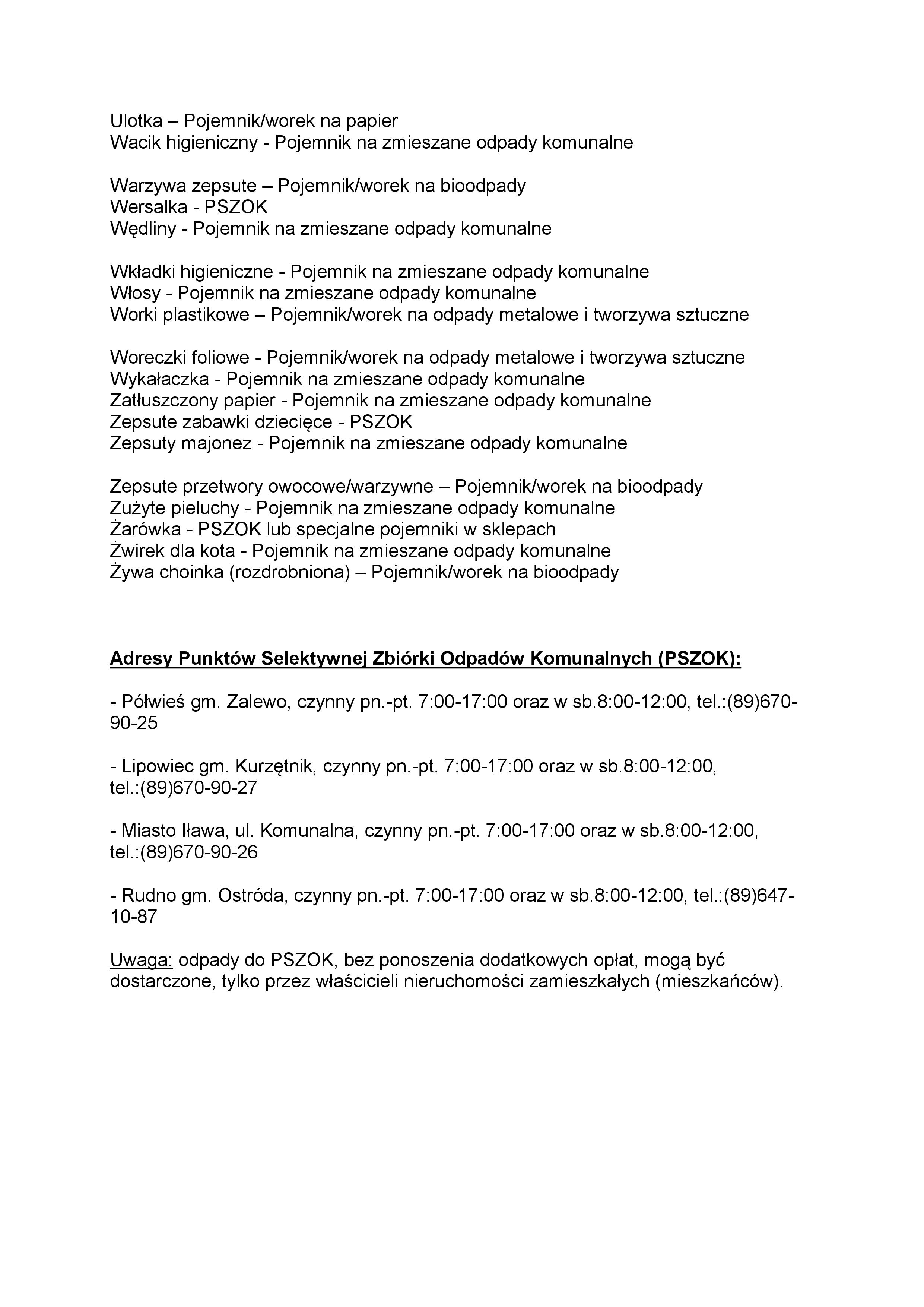 Ulotka – Pojemnik/worek na papier
Wacik higieniczny - Pojemnik na zmieszane odpady komunalne

Warzywa zepsute – Pojemnik/worek na bioodpady
Wersalka - PSZOK
Wędliny - Pojemnik na zmieszane odpady komunalne

Wkładki higieniczne - Pojemnik na zmieszane odpady komunalne
Włosy - Pojemnik na zmieszane odpady komunalne
Worki plastikowe – Pojemnik/worek na odpady metalowe i tworzywa sztuczne

Woreczki foliowe - Pojemnik/worek na odpady metalowe i tworzywa sztuczne
Wykałaczka - Pojemnik na zmieszane odpady komunalne
Zatłuszczony papier - Pojemnik na zmieszane odpady komunalne
Zepsute zabawki dziecięce - PSZOK
Zepsuty majonez - Pojemnik na zmieszane odpady komunalne

Zepsute przetwory owocowe/warzywne – Pojemnik/worek na bioodpady
Zużyte pieluchy - Pojemnik na zmieszane odpady komunalne
Żarówka - PSZOK lub specjalne pojemniki w sklepach
Żwirek dla kota - Pojemnik na zmieszane odpady komunalne
Żywa choinka (rozdrobniona) – Pojemnik/worek na bioodpady

Adresy Punktów Selektywnej Zbiórki Odpadów Komunalnych (PSZOK):

- Półwieś gm. Zalewo, czynny pn.-pt. 7:00-17:00 oraz w sb.8:00-12:00, tel.:(89)670-90-25

- Lipowiec gm. Kurzętnik, czynny pn.-pt. 7:00-17:00 oraz w sb.8:00-12:00, tel.:(89)670-90-27

- Miasto Iława, ul. Komunalna, czynny pn.-pt. 7:00-17:00 oraz w sb.8:00-12:00, tel.:(89)670-90-26

- Rudno gm. Ostróda, czynny pn.-pt. 7:00-17:00 oraz w sb.8:00-12:00, tel.:(89)647-10-87

Uwaga: odpady do PSZOK, bez ponoszenia dodatkowych opłat, mogą być dostarczone, tylko przez właścicieli nieruchomości zamieszkałych (mieszkańców).